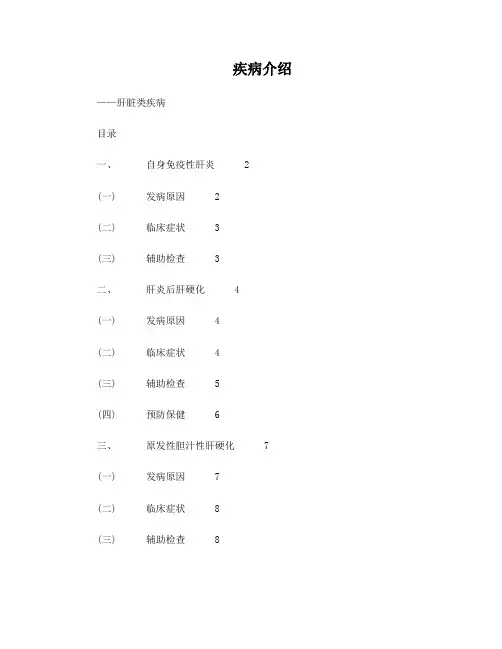 疾病介绍

——肝脏类疾病

目录

一、 自身免疫性肝炎 2

(一) 发病原因 2

(二) 临床症状 3

(三) 辅助检查 3

二、 肝炎后肝硬化 4

(一) 发病原因 4

(二) 临床症状 4

(三) 辅助检查 5

(四) 预防保健 6

三、 原发性胆汁性肝硬化 7

(一) 发病原因 7

(二) 临床症状 8

(三) 辅助检查 8